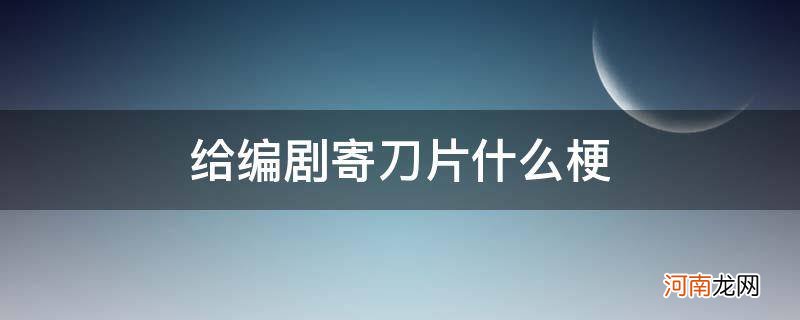 给编剧寄刀片什么梗

河南龙网